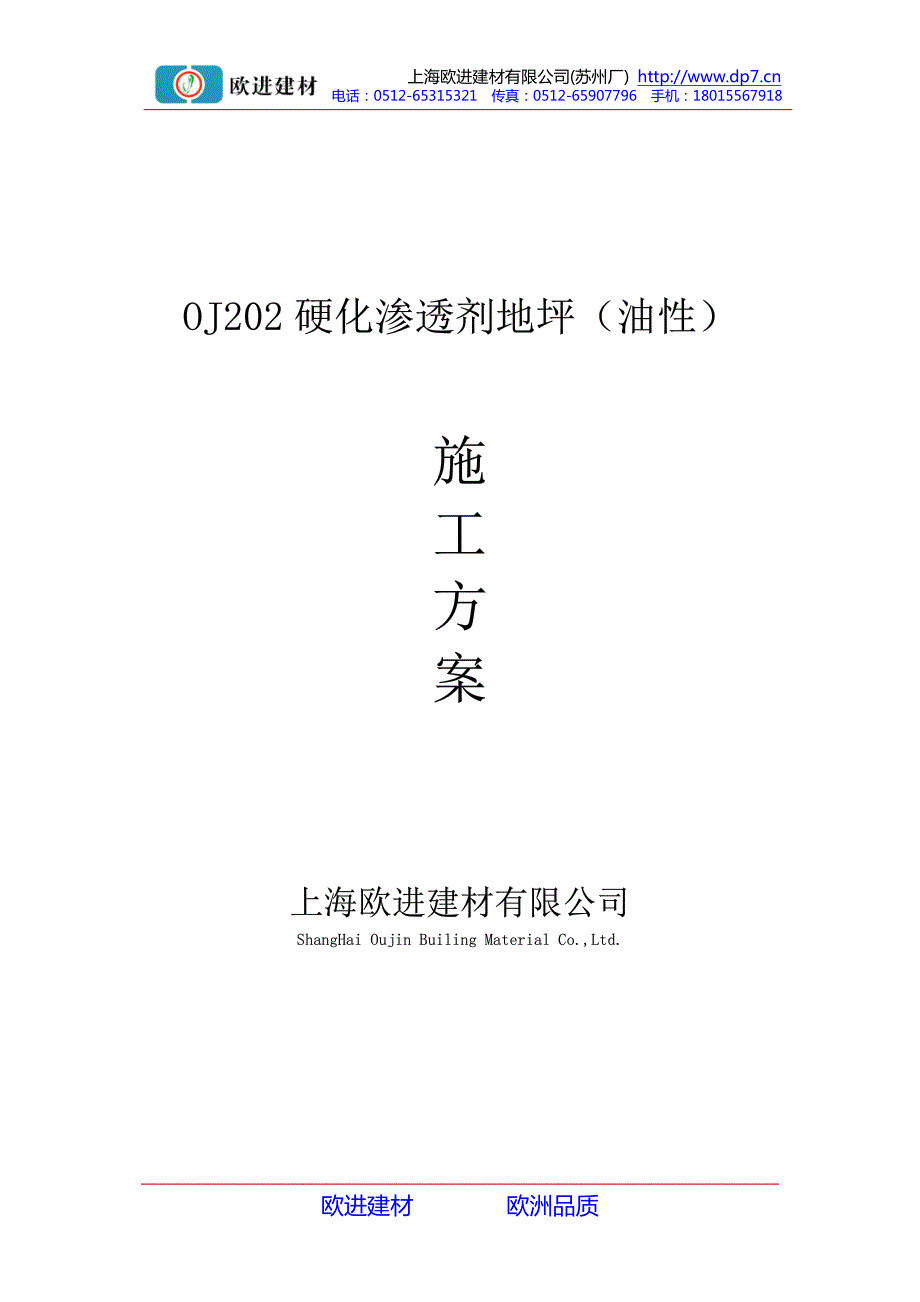 欧进建材

上海欧进建材有限公司(苏州厂) http://www.dp7.cn
电话：0512-65315321 传真：0512-65907796 手机：18015567918

OJ202 硬化渗透剂地坪（油性）

施
工
方
案

上海欧进建材有限公司
ShangHai Oujin Builing Material Co.,Ltd.

欧进建材 欧洲品质